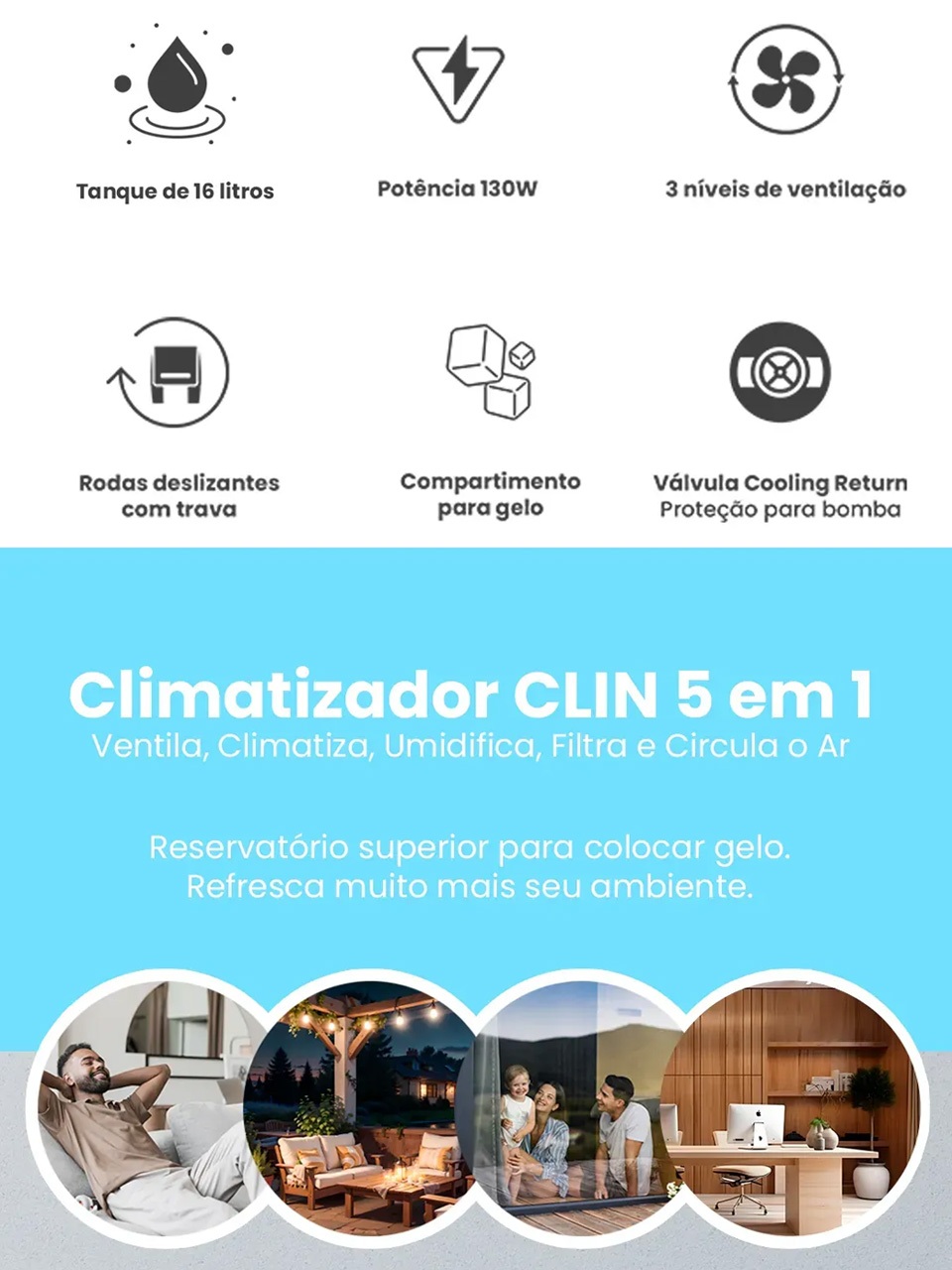 Tanque de 16 litros

Potência 130W

3 níveis de ventilação

Rodas deslizantes com trava

Compartimento para gelo

Válvula Cooling Return
Proteção para bomba

Climatizador CLIN 5 em 1
Ventila, Climatiza, Umidifica, Filtra e Circula o Ar

Reservatório superior para colocar gelo.
Refresca muito mais seu ambiente.